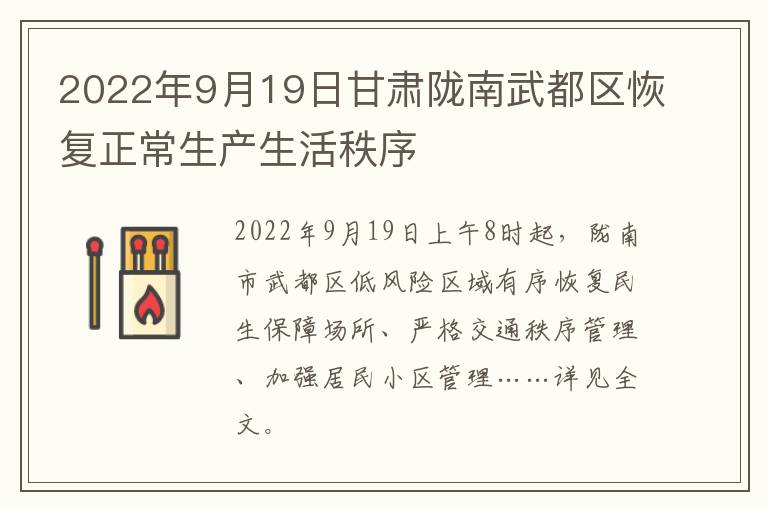 2022年9月19日甘肃陇南武都区恢复正常生产生活秩序

2022年9月19日上午8时起，陇南市武都区低风险区域有序恢复民生保障场所、严格交通秩序管理、加强居民小区管理……详见全文。